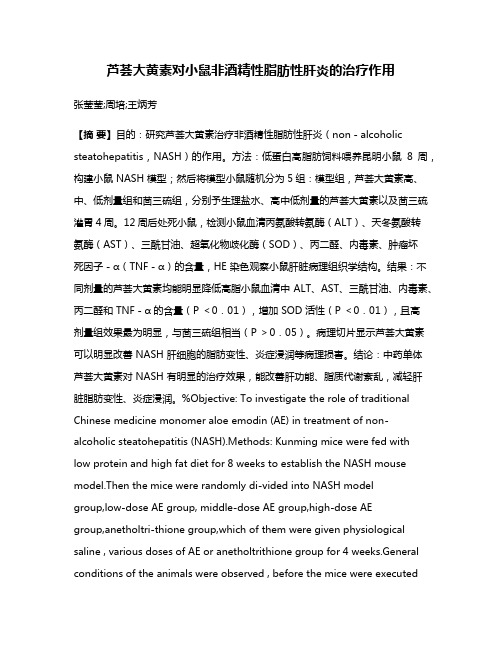 芦荟大黄素对小鼠非酒精性脂肪性肝炎的治疗作用

张莹莹;周培;王炳芳

【摘 要】目的：研究芦荟大黄素治疗非酒精性脂肪性肝炎（non - alcoholic steatohepatitis，NASH）的作用。方法：低蛋白高脂肪饲料喂养昆明小鼠 8 周，构建小鼠 NASH 模型；然后将模型小鼠随机分为 5 组：模型组，芦荟大黄素高、中、低剂量组和茴三硫组，分别予生理盐水、高中低剂量的芦荟大黄素以及茴三硫灌胃 4 周。12 周后处死小鼠，检测小鼠血清丙氨酸转氨酶（ALT）、天冬氨酸转氨酶（AST）、三酰甘油、超氧化物歧化酶（SOD）、丙二醛、内毒素、肿瘤坏死因子 - α（TNF - α）的含量，HE 染色观察小鼠肝脏病理组织学结构。结果：不同剂量的芦荟大黄素均能明显降低高脂小鼠血清中 ALT、AST、三酰甘油、内毒素、丙二醛和 TNF - α 的含量（P ＜0．01），增加 SOD 活性（P ＜0．01），且高剂量组效果最为明显，与茴三硫组相当（P ＞0．05）。病理切片显示芦荟大黄素可以明显改善 NASH 肝细胞的脂肪变性、炎症浸润等病理损害。结论：中药单体芦荟大黄素对 NASH 有明显的治疗效果，能改善肝功能、脂质代谢紊乱，减轻肝脏脂肪变性、炎症浸润。%Objective: To investigate the role of traditional Chinese medicine monomer aloe emodin (AE) in treatment of non-alcoholic steatohepatitis (NASH).Methods: Kunming mice were fed with low protein and high fat diet for 8 weeks to establish the NASH mouse model.Then the mice were randomly di-vided into NASH model group,low-dose AE group, middle-dose AE group,high-dose AE group,anetholtri-thione group,which of them were given physiological saline , various doses of AE or anetholtrithione group for 4 weeks.General conditions of the animals were observed , before the mice were executed